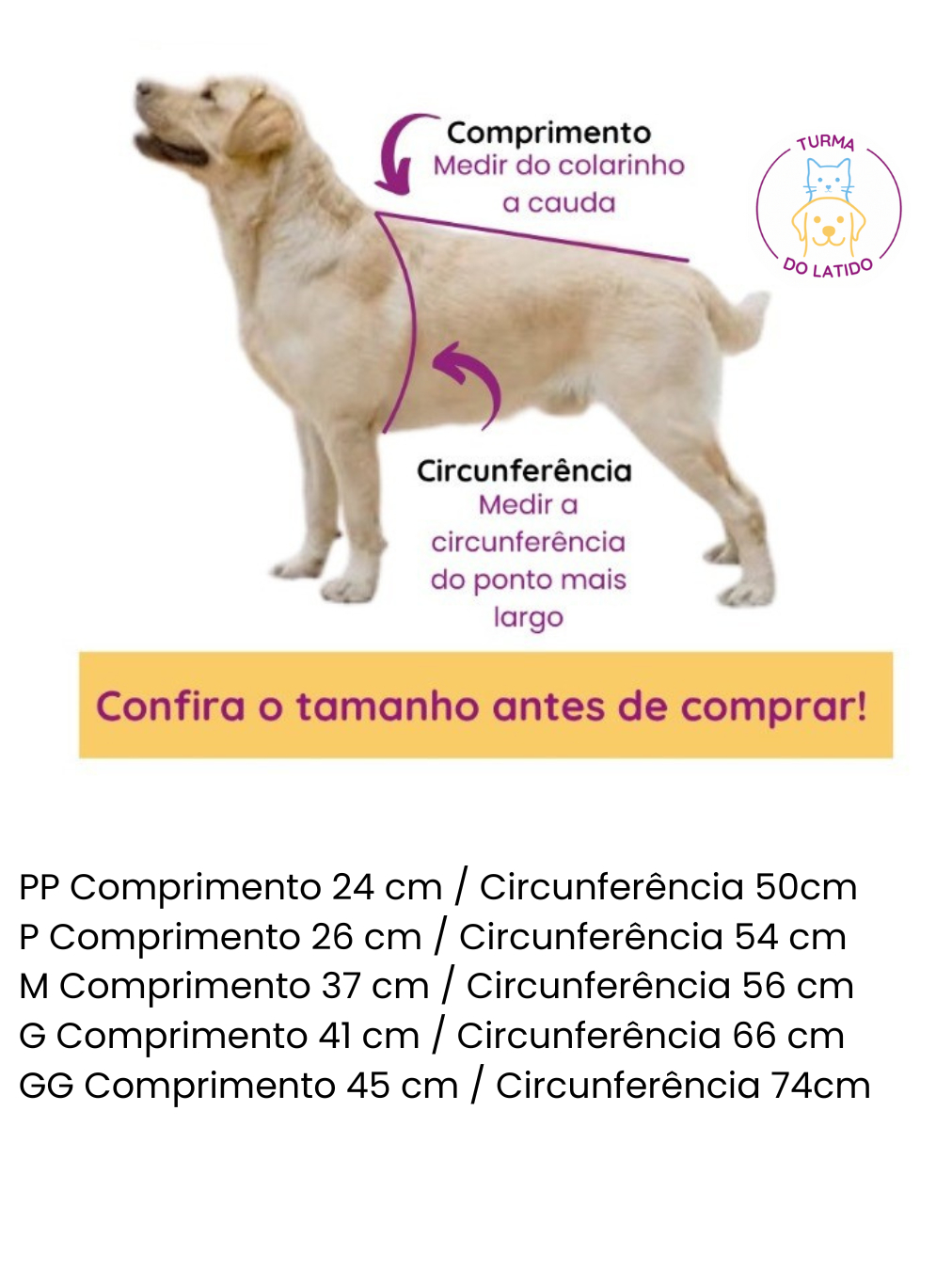 Comprimento
Medir do colarinho a cauda

TURMA DO LATIDO

Circunferência
Medir a circunferência do ponto mais largo

Confira o tamanho antes de comprar!

PP Comprimento 24 cm / Circunferência 50cm
P Comprimento 26 cm / Circunferência 54 cm
M Comprimento 37 cm / Circunferência 56 cm
G Comprimento 41 cm / Circunferência 66 cm
GG Comprimento 45 cm / Circunferência 74cm